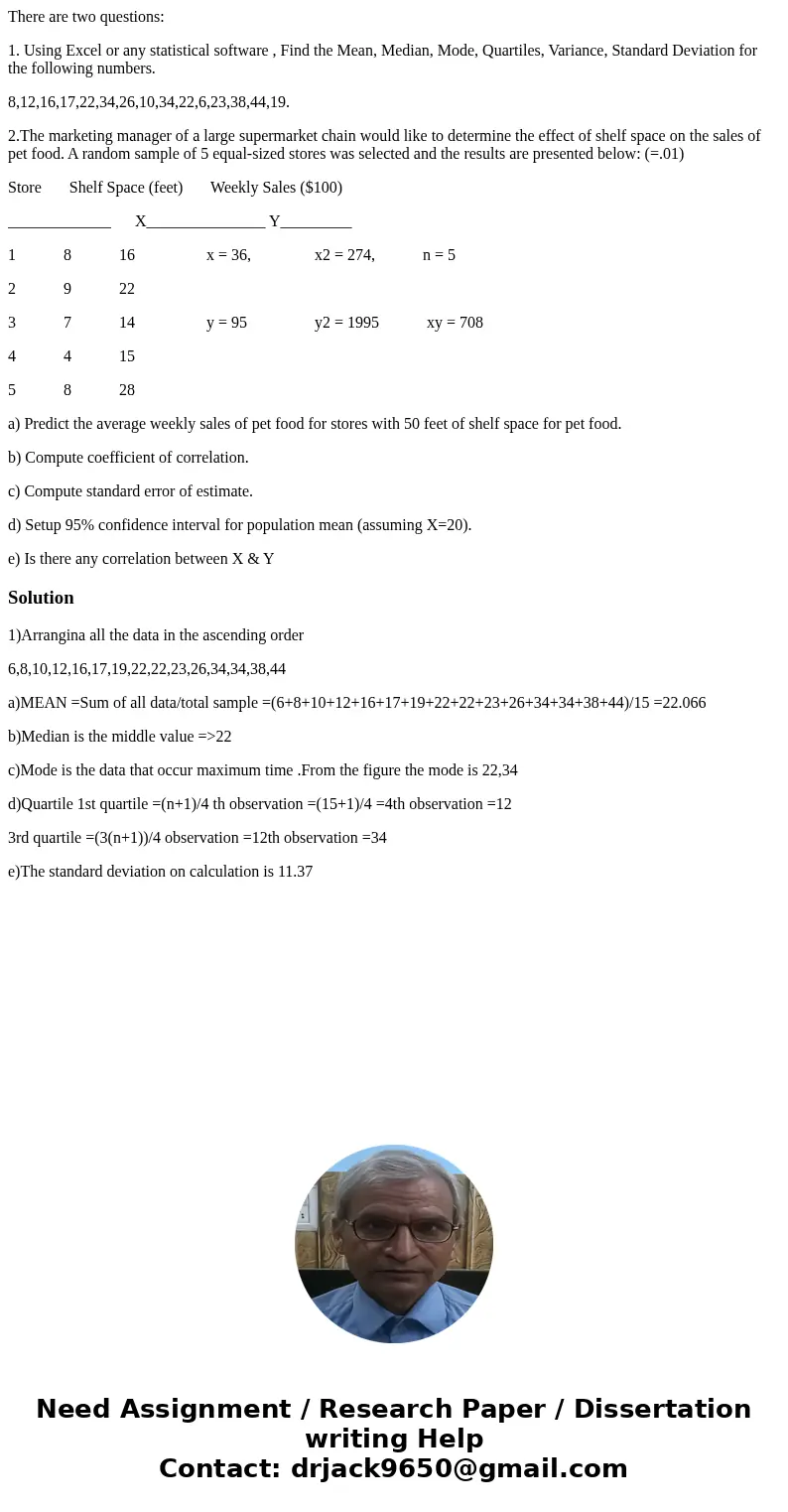 There are two questions:

1. Using Excel or any statistical software , Find the Mean, Median, Mode, Quartiles, Variance, Standard Deviation for the following numbers.

8,12,16,17,22,34,26,10,34,22,6,23,38,44,19.

2.The marketing manager of a large supermarket chain would like to determine the effect of shelf space on the sales of pet food. A random sample of 5 equal-sized stores was selected and the results are presented below: (=.01)

Store Shelf Space (feet) Weekly Sales ($100)

_____________ X_______________ Y_________

1 8 16 x = 36, x2 = 274, n = 5

2 9 22

3 7 14 y = 95 y2 = 1995 xy = 708

4 4 15

5 8 28

a) Predict the average weekly sales of pet food for stores with 50 feet of shelf space for pet food.

b) Compute coefficient of correlation.

c) Compute standard error of estimate.

d) Setup 95% confidence interval for population mean (assuming X=20).

e) Is there any correlation between X & Y

Solution

1)Arrangina all the data in the ascending order

6,8,10,12,16,17,19,22,22,23,26,34,34,38,44

a)MEAN =Sum of all data/total sample =(6+8+10+12+16+17+19+22+22+23+26+34+34+38+44)/15 =22.066

b)Median is the middle value =>22

c)Mode is the data that occur maximum time .From the figure the mode is 22,34

d)Quartile 1st quartile =(n+1)/4 th observation =(15+1)/4 =4th observation =12

3rd quartile =(3(n+1))/4 observation =12th observation =34

e)The standard deviation on calculation is 11.37

Need Assignment / Research Paper / Dissertation writing Help
Contact: drjack9650@gmail.com